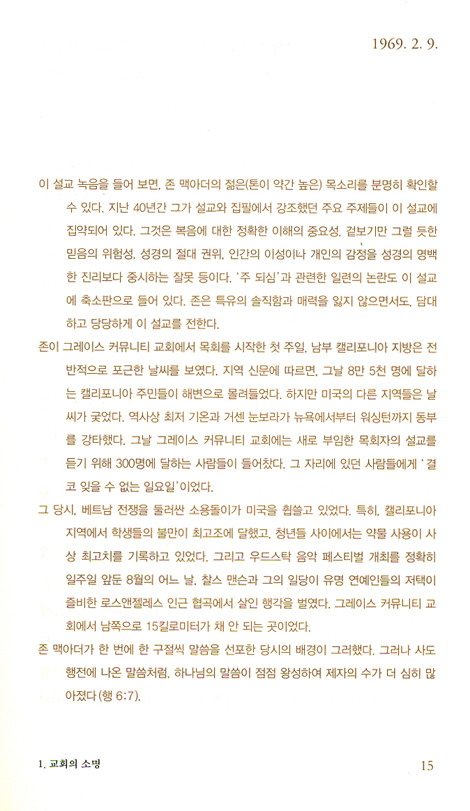 1969. 2. 9.

이 설교 녹음을 들어 보면, 존 맥아더의 젊은(톤이 약간 높은) 목소리를 분명히 확인할 수 있다. 지난 40년간 그가 설교와 집필에서 강조했던 주요 주제들이 이 설교에 집약되어 있다. 그것은 복음에 대한 정확한 이해의 중요성, 겉보기만 그럴 듯한 믿음의 위험성, 성경의 절대 권위, 인간의 이성이나 개인의 감정을 성경의 명백한 진리보다 중시하는 잘못 등이다. '주 되심'과 관련한 일련의 논란도 이 설교에 축소판으로 들어 있다. 존은 특유의 솔직함과 매력을 잃지 않으면서도, 담대하고 당당하게 이 설교를 전한다.

존이 그레이스 커뮤니티 교회에서 목회를 시작한 첫 주일, 남부 캘리포니아 지방은 전반적으로 포근한 날씨를 보였다. 지역 신문에 따르면, 그날 8만 5천 명에 달하는 캘리포니아 주민들이 해변으로 몰려들었다. 하지만 미국의 다른 지역들은 날씨가 궂었다. 역사상 최저 기온과 거센 눈보라가 뉴욕에서부터 워싱턴까지 동부를 강타했다. 그날 그레이스 커뮤니티 교회에는 새로 부임한 목회자의 설교를 듣기 위해 300명에 달하는 사람들이 들어찼다. 그 자리에 있던 사람들에게 '결코 잊을 수 없는 일요일'이었다.

그 당시, 베트남 전쟁을 둘러싼 소용돌이가 미국을 휩쓸고 있었다. 특히, 캘리포니아 지역에서 학생들의 불만이 최고조에 달했고, 청년들 사이에서는 약물 사용이 사상 최고치를 기록하고 있었다. 그리고 우드스탁 음악 페스티벌 개최를 정확히 일주일 앞둔 8월의 어느 날, 찰스 맨슨과 그의 일당이 유명 연예인들의 저택이 즐비한 로스앤젤레스 인근 협곡에서 살인 행각을 벌였다. 그레이스 커뮤니티 교회에서 남쪽으로 15킬로미터가 채 안 되는 곳이었다.

존 맥아더가 한 번에 한 구절씩 말씀을 선포한 당시의 배경이 그러했다. 그러나 사도행전에 나온 말씀처럼, 하나님의 말씀이 점점 왕성하여 제자의 수가 더 심히 많아졌다(행 6:7).

1. 교회의 소명

15